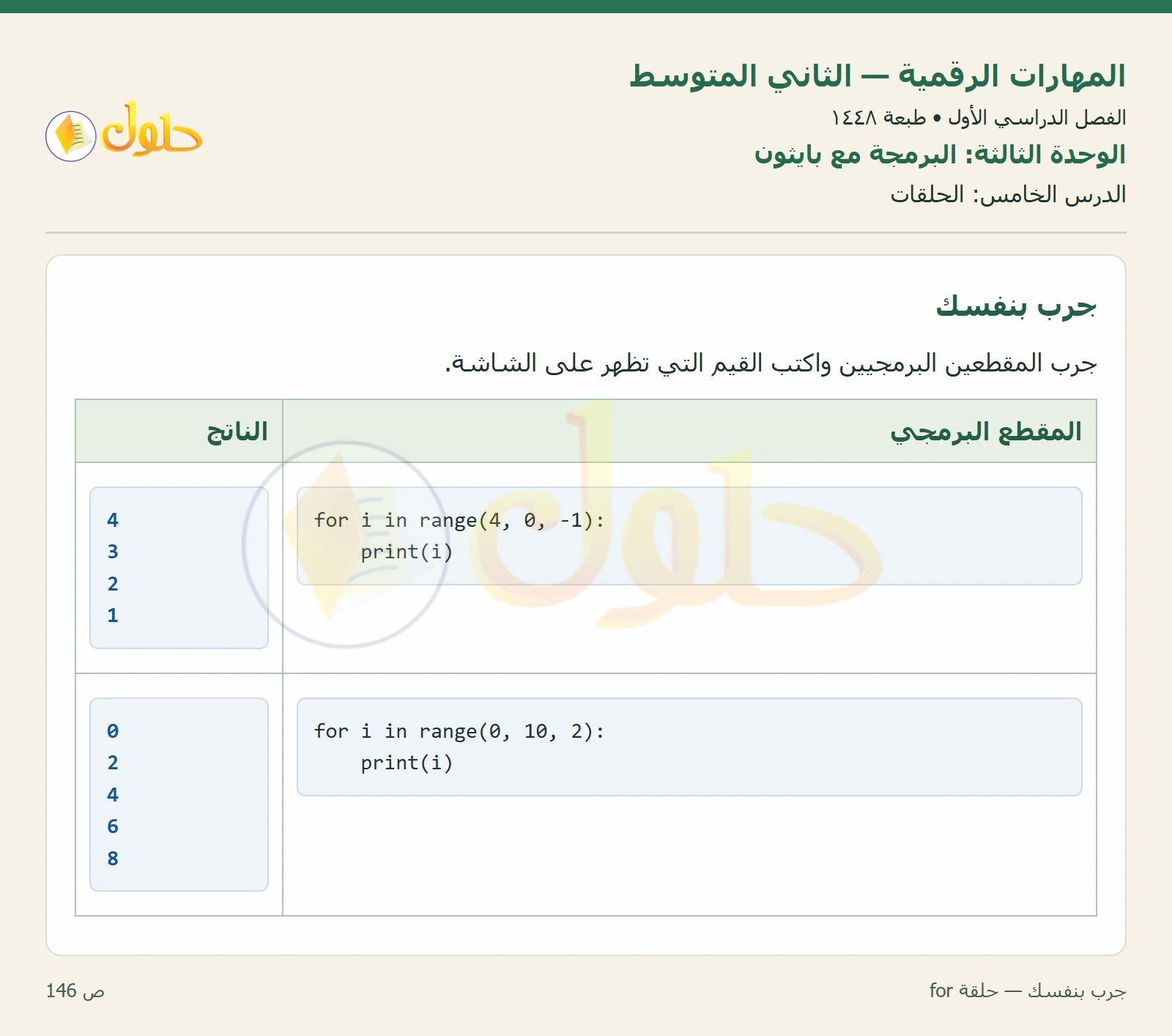 المهارات الرقمية — الثاني المتوسط
الفصل الدراسي الأول • طبعة ١٤٤٨
الوحدة الثالثة: البرمجة مع بايثون
الدرس الخامس: الحلقات

حلول

جرب بنفسك

جرب المقطعين البرمجيين واكتب القيم التي تظهر على الشاشة.

| المقطع البرمجي | الناتج |
|---|---|
| for i in range(4, 0, -1): print(i) | 4 3 2 1 |
| for i in range(0, 10, 2): print(i) | 0 2 4 6 8 |

جرب بنفسك — حلقة for

ص 146